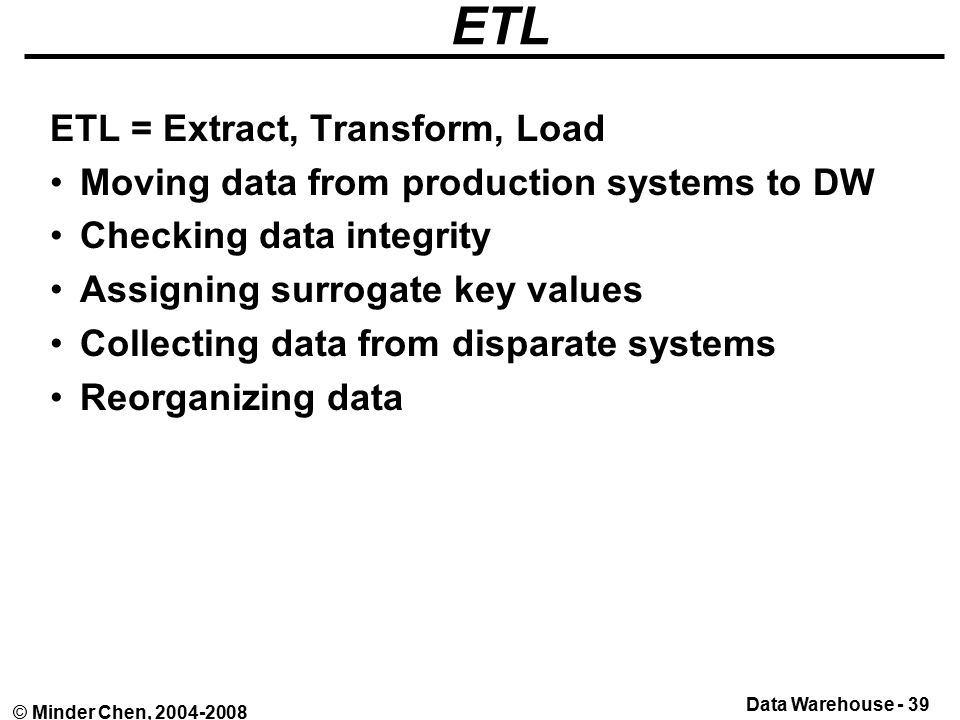 ETL

ETL = Extract, Transform, Load

• Moving data from production systems to DW
• Checking data integrity
• Assigning surrogate key values
• Collecting data from disparate systems
• Reorganizing data

© Minder Chen, 2004-2008

Data Warehouse - 39